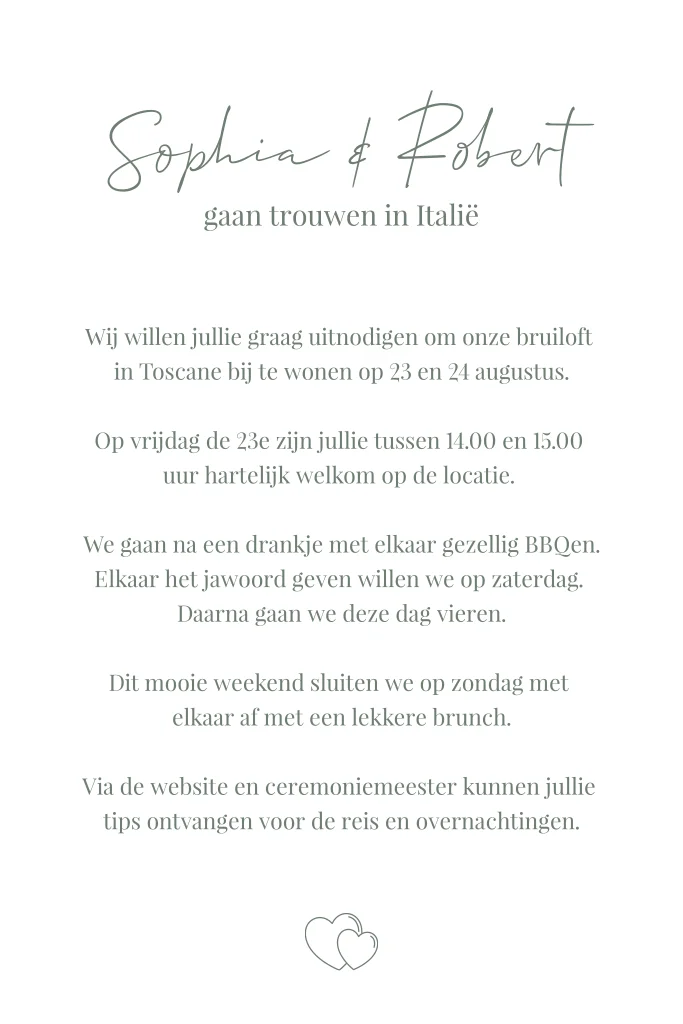 Sophia & Robert
gaan trouwen in Italië

Wij willen jullie graag uitnodigen om onze bruiloft in Toscane bij te wonen op 23 en 24 augustus.

Op vrijdag de 23e zijn jullie tussen 14.00 en 15.00 uur hartelijk welkom op de locatie.

We gaan na een drankje met elkaar gezellig BBQen. Elkaar het jawoord geven willen we op zaterdag. Daarna gaan we deze dag vieren.

Dit mooie weekend sluiten we op zondag met elkaar af met een lekkere brunch.

Via de website en ceremoniemeester kunnen jullie tips ontvangen voor de reis en overnachtingen.